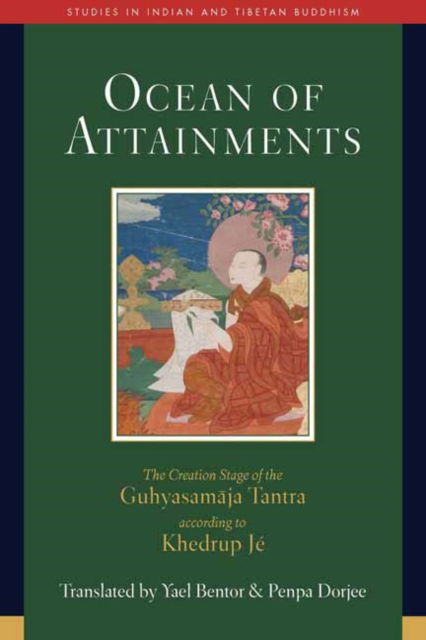 STUDIES IN INDIAN AND TIBETAN BUDDHISM

OCEAN OF ATTAINMENTS

The Creation Stage of the
Guhyasamāja Tantra
according to
Khedrup Jé

Translated by Yael Bentor & Penpa Dorjee